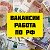 ВАКАНСИИ
РАБОТА
ПО РФ